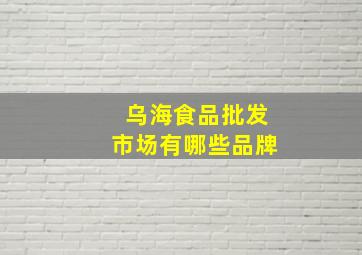 乌海食品批发
市场有哪些品牌